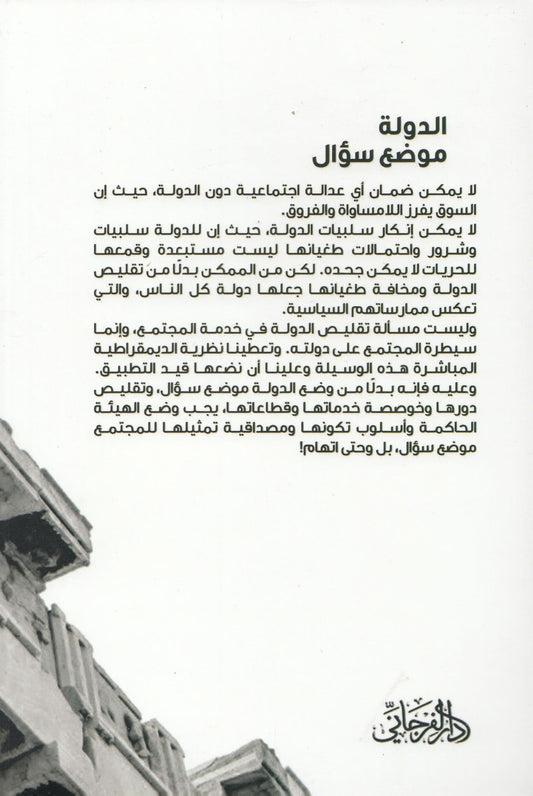 الدولة
موضع سؤال

لا يمكن ضمان أي عدالة اجتماعية دون الدولة، حيث إن السوق يفرز اللامساواة والفروق.
لا يمكن إنكار سلبيات الدولة، حيث إن للدولة سلبيات وشرور واحتمالات طغيانها ليست مستبعدة وقمعها للحريات لا يمكن جحده. لكن من الممكن بدلًا من تقليص الدولة ومخافة طغيانها جعلها دولة كل الناس، والتي تعكس ممارساتهم السياسية.
وليست مسألة تقليص الدولة في خدمة المجتمع، وإنما سيطرة المجتمع على دولته. وتعطينا نظرية الديمقراطية المباشرة هذه الوسيلة وعلينا أن نضعها قيد التطبيق.
وعليه فإنه بدلًا من وضع الدولة موضع سؤال، وتقليص دورها وخوصصة خدماتها وقطاعاتها، يجب وضع الهيئة الحاكمة وأسلوب تكونها ومصداقية تمثيلها للمجتمع موضع سؤال، بل وحتى اتهام!

دار الفرجاني